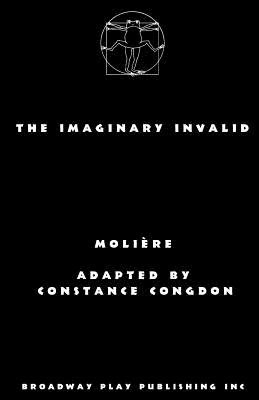 THE IMAGINARY INVALID

MOLIÈRE

ADAPTED BY
CONSTANCE CONGDON

BROADWAY PLAY PUBLISHING INC